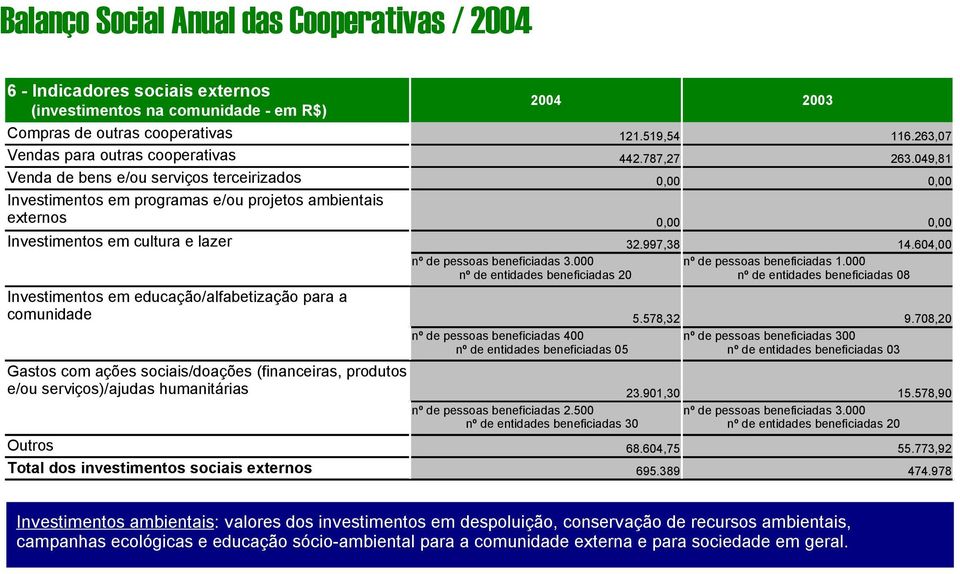 Balanço Social Anual das Cooperativas / 2004

| 6 - Indicadores sociais externos (investimentos na comunidade - em R$) | 2004 | 2003 |
|---|---|---|
| Compras de outras cooperativas | 121.519,54 | 116.263,07 |
| Vendas para outras cooperativas | 442.787,27 | 263.049,81 |
| Venda de bens e/ou serviços terceirizados | 0,00 | 0,00 |
| Investimentos em programas e/ou projetos ambientais externos | 0,00 | 0,00 |
| Investimentos em cultura e lazer | 32.997,38 | 14.604,00 |
| | nº de pessoas beneficiadas 3.000 nº de entidades beneficiadas 20 | nº de pessoas beneficiadas 1.000 nº de entidades beneficiadas 08 |
| Investimentos em educação/alfabetização para a comunidade | 5.578,32 | 9.708,20 |
| | nº de pessoas beneficiadas 400 nº de entidades beneficiadas 05 | nº de pessoas beneficiadas 300 nº de entidades beneficiadas 03 |
| Gastos com ações sociais/doações (financeiras, produtos e/ou serviços)/ajudas humanitárias | 23.901,30 | 15.578,90 |
| | nº de pessoas beneficiadas 2.500 nº de entidades beneficiadas 30 | nº de pessoas beneficiadas 3.000 nº de entidades beneficiadas 20 |
| Outros | 68.604,75 | 55.773,92 |
| Total dos investimentos sociais externos | 695.389 | 474.978 |

Investimentos ambientais: valores dos investimentos em despoluição, conservação de recursos ambientais, campanhas ecológicas e educação sócio-ambiental para a comunidade externa e para sociedade em geral.